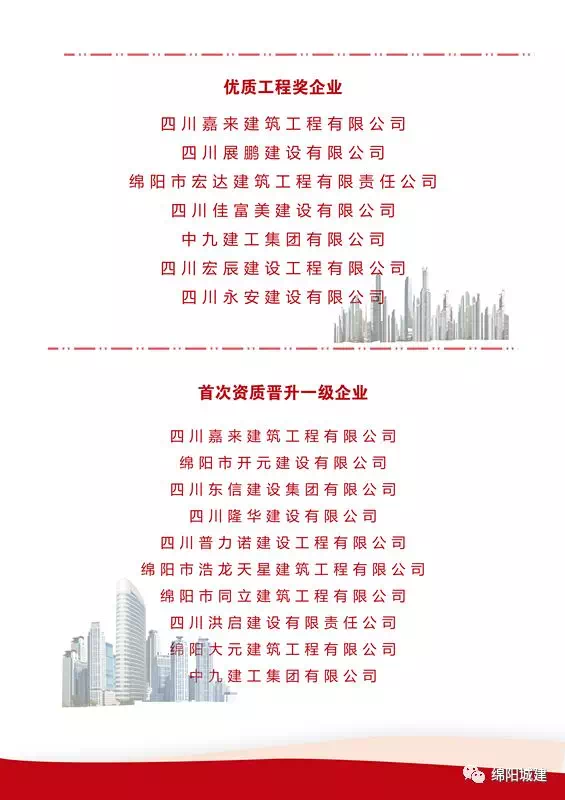 优质工程奖企业

四川嘉来建筑工程有限公司
四川展鹏建设有限公司
绵阳市宏达建筑工程有限责任公司
四川佳富美建设有限公司
中九建工集团有限公司
四川宏辰建设工程有限公司
四川永安建设有限公司

首次资质晋升一级企业

四川嘉来建筑工程有限公司
绵阳市开元建设有限公司
四川东信建设集团有限公司
四川隆华建设有限公司
四川普力诺建设工程有限公司
绵阳市浩龙天星建筑工程有限公司
绵阳市同立建筑工程有限公司
四川洪启建设有限责任公司
绵阳大元建筑工程有限公司
中九建工集团有限公司

绵阳城建